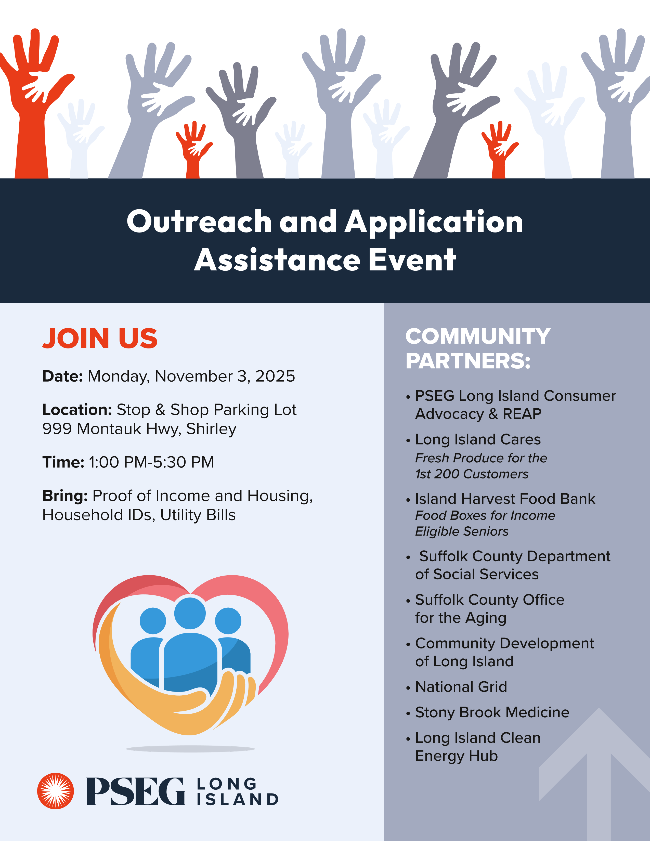 Outreach and Application Assistance Event

JOIN US

Date: Monday, November 3, 2025

Location: Stop & Shop Parking Lot
999 Montauk Hwy, Shirley

Time: 1:00 PM-5:30 PM

Bring: Proof of Income and Housing, Household IDs, Utility Bills

PSEG LONG ISLAND

COMMUNITY PARTNERS:

• PSEG Long Island Consumer Advocacy & REAP
• Long Island Cares
Fresh Produce for the 1st 200 Customers
• Island Harvest Food Bank
Food Boxes for Income Eligible Seniors
• Suffolk County Department of Social Services
• Suffolk County Office for the Aging
• Community Development of Long Island
• National Grid
• Stony Brook Medicine
• Long Island Clean Energy Hub